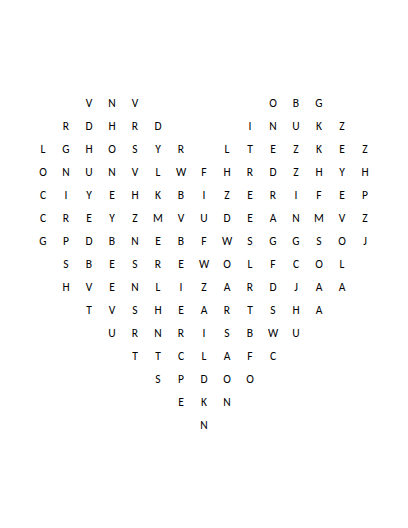 V N V O B G
R D H R D I N U K Z
L G H O S Y R L T E Z K E Z
O N U N V L W F H R D Z H Y H
C I Y E H K B I Z E R I F E P
C R E Y Z M V U D E A N M V Z
G P D B N E B F W S G G S O J
S B E S R E W O L F C O L
H V E N L I Z A R D J A A
T V S H E A R T S H A
U R N R I S B W U
T T C L A F C
S P D O O
E K N
N